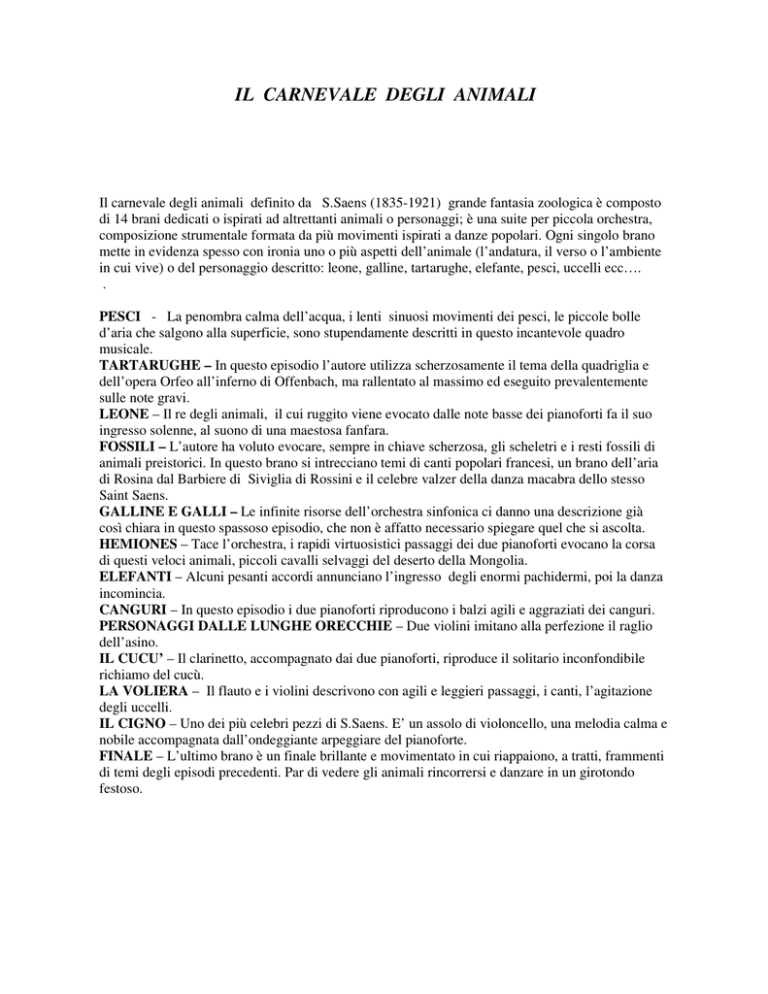 IL CARNEVALE DEGLI ANIMALI

Il carnevale degli animali definito da S.Saens (1835-1921) grande fantasia zoologica è composto di 14 brani dedicati o ispirati ad altrettanti animali o personaggi; è una suite per piccola orchestra, composizione strumentale formata da più movimenti ispirati a danze popolari. Ogni singolo brano mette in evidenza spesso con ironia uno o più aspetti dell'animale (l'andatura, il verso o l'ambiente in cui vive) o del personaggio descritto: leone, galline, tartarughe, elefante, pesci, uccelli ecc….
.

PESCI - La penombra calma dell'acqua, i lenti sinuosi movimenti dei pesci, le piccole bolle d'aria che salgono alla superficie, sono stupendamente descritti in questo incantevole quadro musicale.
TARTARUGHE – In questo episodio l'autore utilizza scherzosamente il tema della quadriglia e dell'opera Orfeo all'inferno di Offenbach, ma rallentato al massimo ed eseguito prevalentemente sulle note gravi.
LEONE – Il re degli animali, il cui ruggito viene evocato dalle note basse dei pianoforti fa il suo ingresso solenne, al suono di una maestosa fanfara.
FOSSILI – L'autore ha voluto evocare, sempre in chiave scherzosa, gli scheletri e i resti fossili di animali preistorici. In questo brano si intrecciano temi di canti popolari francesi, un brano dell'aria di Rosina dal Barbiere di Siviglia di Rossini e il celebre valzer della danza macabra dello stesso Saint Saens.
GALLINE E GALLI – Le infinite risorse dell'orchestra sinfonica ci danno una descrizione già così chiara in questo spassoso episodio, che non è affatto necessario spiegare quel che si ascolta.
HEMIONES – Tace l'orchestra, i rapidi virtuosistici passaggi dei due pianoforti evocano la corsa di questi veloci animali, piccoli cavalli selvaggi del deserto della Mongolia.
ELEFANTI – Alcuni pesanti accordi annunciano l'ingresso degli enormi pachidermi, poi la danza incomincia.
CANGURI – In questo episodio i due pianoforti riproducono i balzi agili e aggraziati dei canguri.
PERSONAGGI DALLE LUNGHE ORECCHIE – Due violini imitano alla perfezione il raglio dell'asino.
IL CUCU' – Il clarinetto, accompagnato dai due pianoforti, riproduce il solitario inconfondibile richiamo del cucù.
LA VOLIERA – Il flauto e i violini descrivono con agili e leggieri passaggi, i canti, l'agitazione degli uccelli.
IL CIGNO – Uno dei più celebri pezzi di S.Saens. E' un assolo di violoncello, una melodia calma e nobile accompagnata dall'ondeggiante arpeggiare del pianoforte.
FINALE – L'ultimo brano è un finale brillante e movimentato in cui riappaiono, a tratti, frammenti di temi degli episodi precedenti. Par di vedere gli animali rincorrersi e danzare in un girotondo festoso.